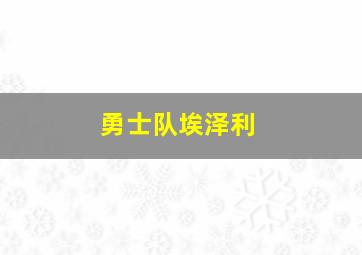 勇士队埃泽利